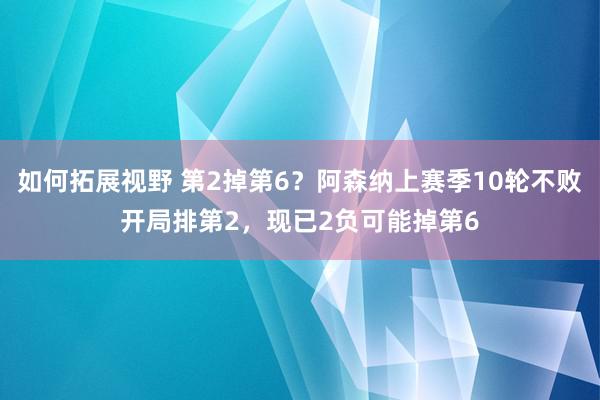 如何拓展视野 第2掉第6？阿森纳上赛季10轮不败开局排第2，现已2负可能掉第6